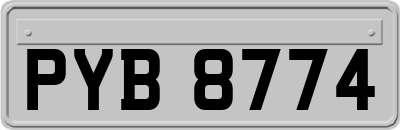 PYB 8774